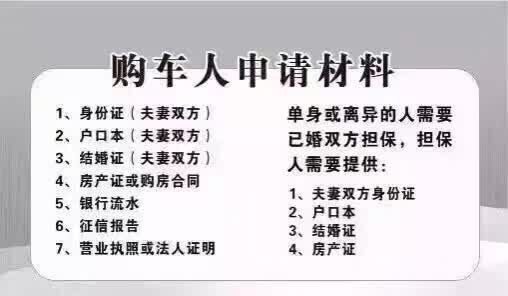 购车人申请材料

1、身份证（夫妻双方）
2、户口本（夫妻双方）
3、结婚证（夫妻双方）
4、房产证或购房合同
5、银行流水
6、征信报告
7、营业执照或法人证明

单身或离异的人需要已婚双方担保，担保人需要提供：

1、夫妻双方身份证
2、户口本
3、结婚证
4、房产证